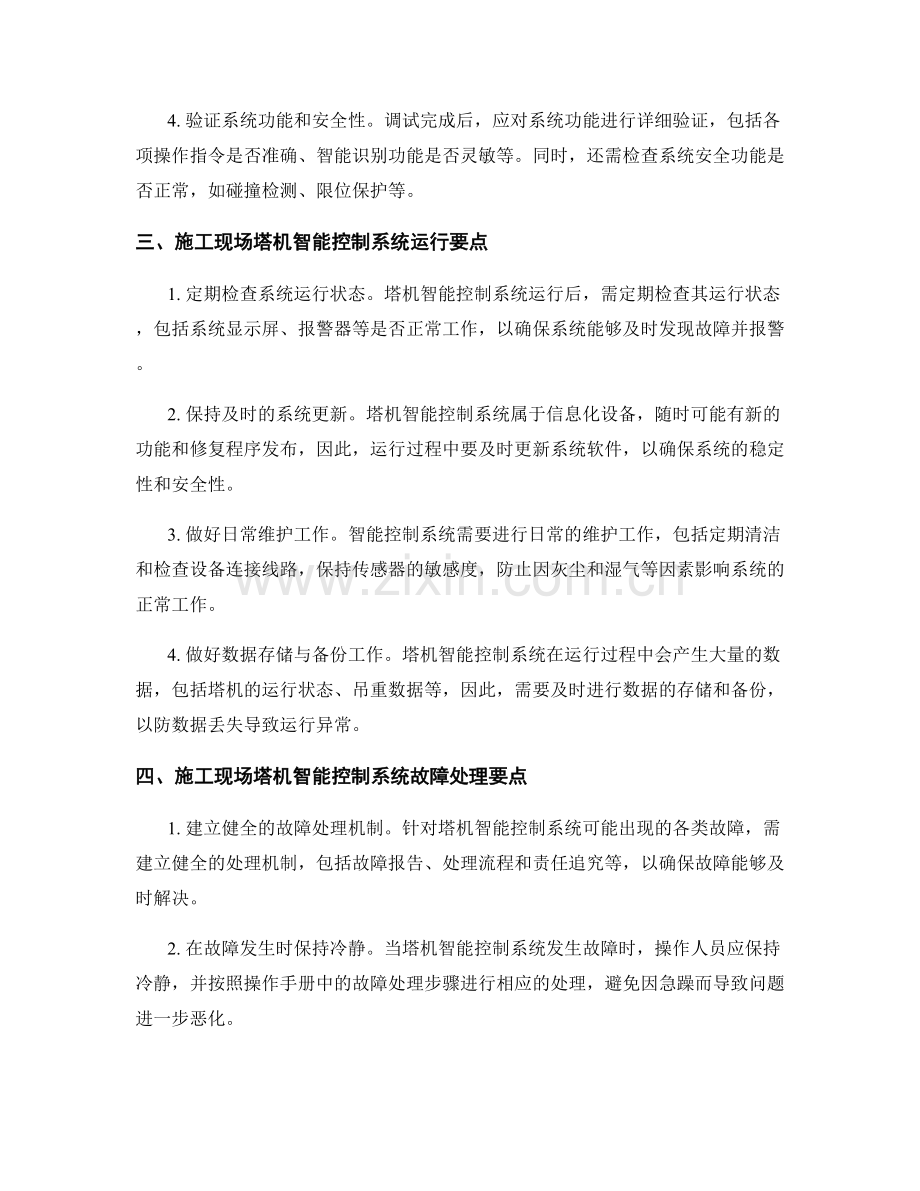 4. 验证系统功能和安全性。调试完成后，应对系统功能进行详细验证，包括各项操作指令是否准确、智能识别功能是否灵敏等。同时，还需检查系统安全功能是否正常，如碰撞检测、限位保护等。

三、施工现场塔机智能控制系统运行要点

1. 定期检查系统运行状态。塔机智能控制系统运行后，需定期检查其运行状态，包括系统显示屏、报警器等是否正常工作，以确保系统能够及时发现故障并报警。

2. 保持及时的系统更新。塔机智能控制系统属于信息化设备，随时可能有新的功能和修复程序发布，因此，运行过程中要及时更新系统软件，以确保系统的稳定性和安全性。

3. 做好日常维护工作。智能控制系统需要进行日常的维护工作，包括定期清洁和检查设备连接线路，保持传感器的敏感度，防止因灰尘和湿气等因素影响系统的正常工作。

www.zixin.com.cn

4. 做好数据存储与备份工作。塔机智能控制系统在运行过程中会产生大量的数据，包括塔机的运行状态、吊重数据等，因此，需要及时进行数据的存储和备份，以防数据丢失导致运行异常。

四、施工现场塔机智能控制系统故障处理要点

1. 建立健全的故障处理机制。针对塔机智能控制系统可能出现的各类故障，需建立健全的处理机制，包括故障报告、处理流程和责任追究等，以确保故障能够及时解决。

2. 在故障发生时保持冷静。当塔机智能控制系统发生故障时，操作人员应保持冷静，并按照操作手册中的故障处理步骤进行相应的处理，避免因急躁而导致问题进一步恶化。